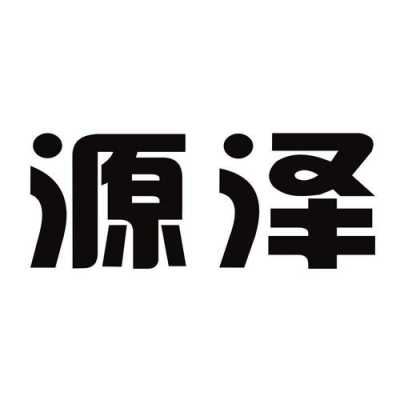 源泽